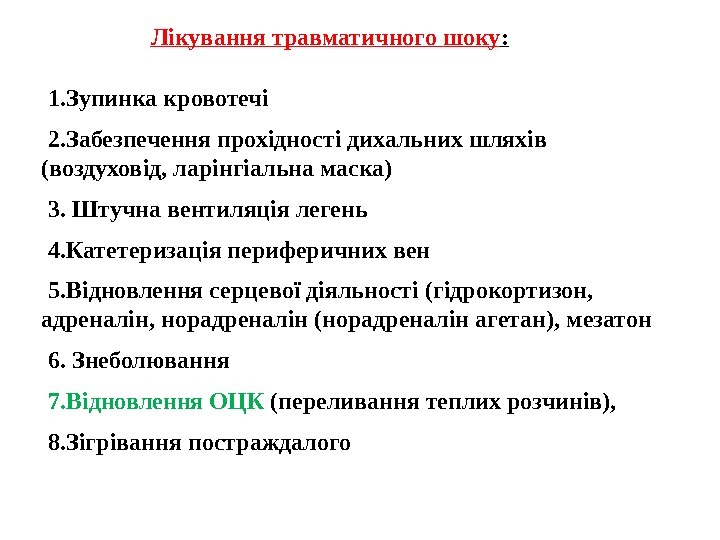 Лікування травматичного шоку:

1.Зупинка кровотечі

2.Забезпечення прохідності дихальних шляхів (воздуховід, ларінгіальна маска)

3. Штучна вентиляція легень

4.Катетеризація периферичних вен

5.Відновлення серцевої діяльності (гідрокортизон, адреналін, норадреналін (норадреналін агетан), мезатон

6. Знеболювання

7.Відновлення ОЦК (переливання теплих розчинів),

8.Зігрівання постраждалого